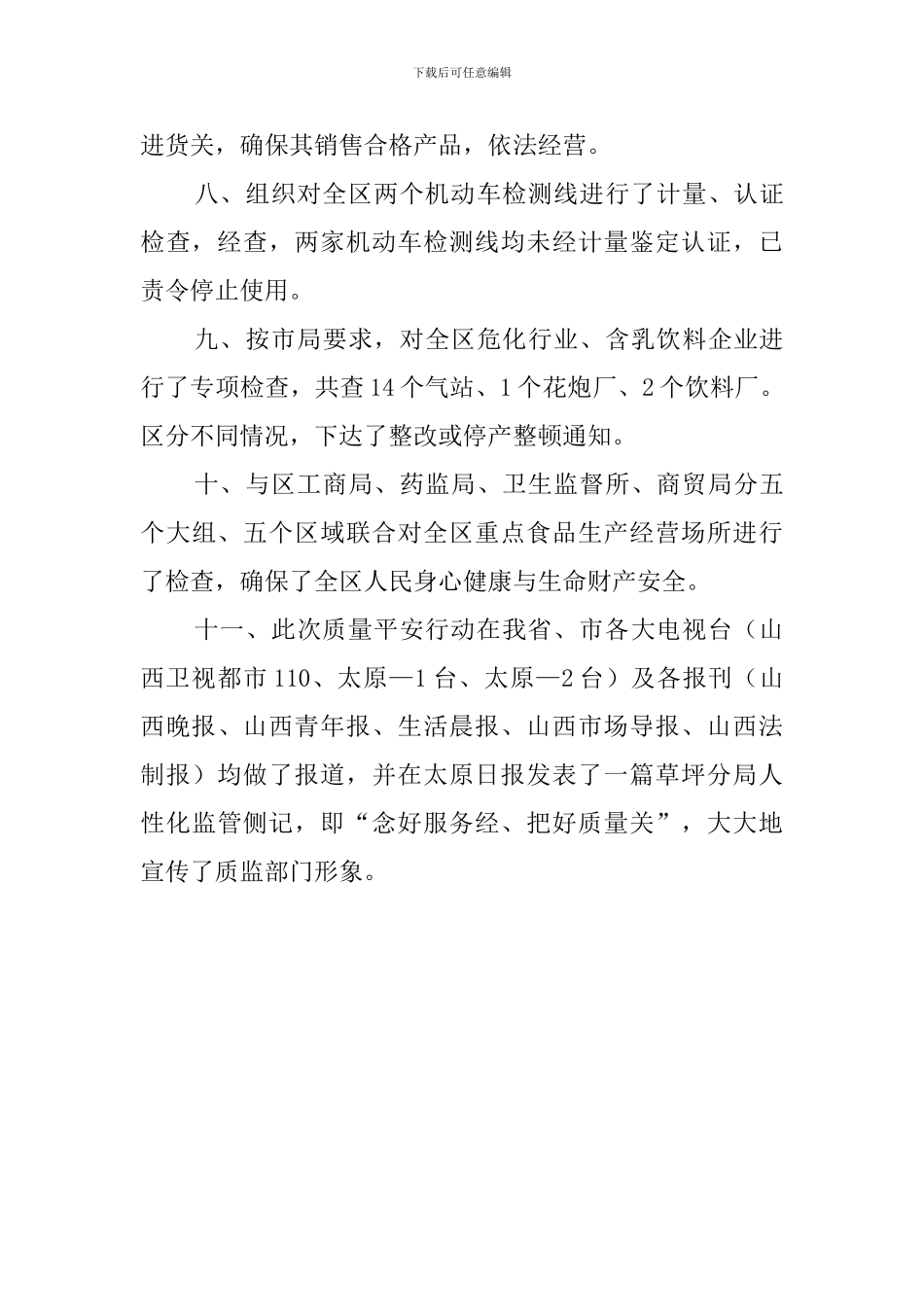 下载后可任意编辑

进货关，确保其销售合格产品，依法经营。

八、组织对全区两个机动车检测线进行了计量、认证检查，经查，两家机动车检测线均未经计量鉴定认证，已责令停止使用。

九、按市局要求，对全区危化行业、含乳饮料企业进行了专项检查，共查14个气站、1个花炮厂、2个饮料厂。区分不同情况，下达了整改或停产整顿通知。

十、与区工商局、药监局、卫生监督所、商贸局分五个大组、五个区域联合对全区重点食品生产经营场所进行了检查，确保了全区人民身心健康与生命财产安全。

十一、此次质量平安行动在我省、市各大电视台（山西卫视都市110、太原—1台、太原—2台）及各报刊（山西晚报、山西青年报、生活晨报、山西市场导报、山西法制报）均做了报道，并在太原日报发表了一篇草坪分局人性化监管侧记，即“念好服务经、把好质量关”，大大地宣传了质监部门形象。